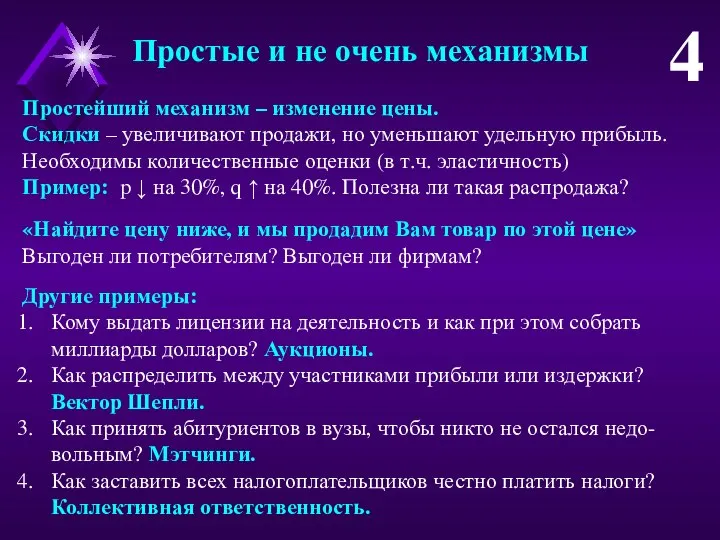 Простые и не очень механизмы

4

Простейший механизм – изменение цены.
Скидки – увеличивают продажи, но уменьшают удельную прибыль. Необходимы количественные оценки (в т.ч. эластичность)
Пример: p ↓ на 30%, q ↑ на 40%. Полезна ли такая распродажа?

«Найдите цену ниже, и мы продадим Вам товар по этой цене»
Выгоден ли потребителям? Выгоден ли фирмам?

Другие примеры:
1. Кому выдать лицензии на деятельность и как при этом собрать миллиарды долларов? Аукционы.
2. Как распределить между участниками прибыли или издержки? Вектор Шепли.
3. Как принять абитуриентов в вузы, чтобы никто не остался недовольным? Мэтчинги.
4. Как заставить всех налогоплательщиков честно платить налоги? Коллективная ответственность.